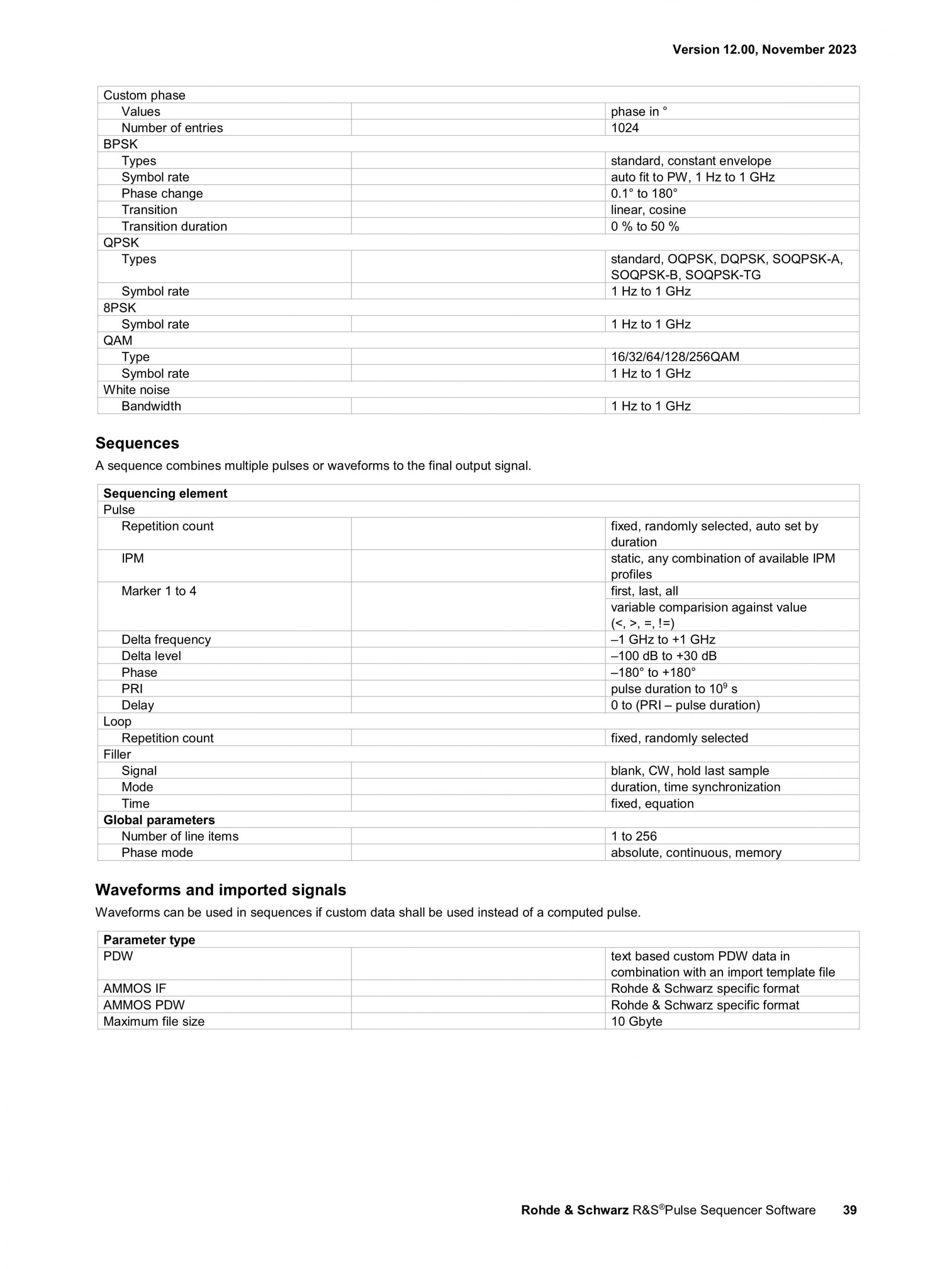 Version 12.00, November 2023

| Custom phase | | |
|---|---|---|
| Values | | phase in ° |
| Number of entries | | 1024 |
| BPSK | | |
| Types | | standard, constant envelope |
| Symbol rate | | auto fit to PW, 1 Hz to 1 GHz |
| Phase change | | 0.1° to 180° |
| Transition | | linear, cosine |
| Transition duration | | 0 % to 50 % |
| QPSK | | |
| Types | | standard, OQPSK, DQPSK, SOQPSK-A, SOQPSK-B, SOQPSK-TG |
| Symbol rate | | 1 Hz to 1 GHz |
| 8PSK | | |
| Symbol rate | | 1 Hz to 1 GHz |
| QAM | | |
| Type | | 16/32/64/128/256QAM |
| Symbol rate | | 1 Hz to 1 GHz |
| White noise | | |
| Bandwidth | | 1 Hz to 1 GHz |

Sequences

A sequence combines multiple pulses or waveforms to the final output signal.

| Sequencing element | | |
|---|---|---|
| Pulse | | |
| Repetition count | | fixed, randomly selected, auto set by duration |
| IPM | | static, any combination of available IPM profiles |
| Marker 1 to 4 | | first, last, all |
| | | variable comparision against value (<, >, =, !=) |
| Delta frequency | | –1 GHz to +1 GHz |
| Delta level | | –100 dB to +30 dB |
| Phase | | –180° to +180° |
| PRI | | pulse duration to $10^9$ s |
| Delay | | 0 to (PRI – pulse duration) |
| Loop | | |
| Repetition count | | fixed, randomly selected |
| Filler | | |
| Signal | | blank, CW, hold last sample |
| Mode | | duration, time synchronization |
| Time | | fixed, equation |
| Global parameters | | |
| Number of line items | | 1 to 256 |
| Phase mode | | absolute, continuous, memory |

Waveforms and imported signals

Waveforms can be used in sequences if custom data shall be used instead of a computed pulse.

| Parameter type | | |
|---|---|---|
| PDW | | text based custom PDW data in combination with an import template file |
| AMMOS IF | | Rohde & Schwarz specific format |
| AMMOS PDW | | Rohde & Schwarz specific format |
| Maximum file size | | 10 Gbyte |

Rohde & Schwarz R&S®Pulse Sequencer Software 39